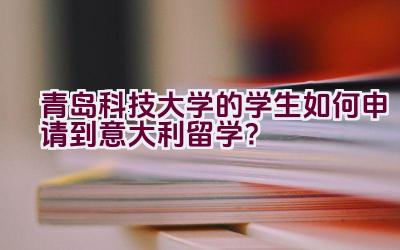 青岛科技大学的学生如何申请到意大利留学?